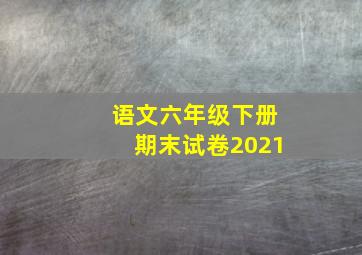 语文六年级下册
期末试卷2021